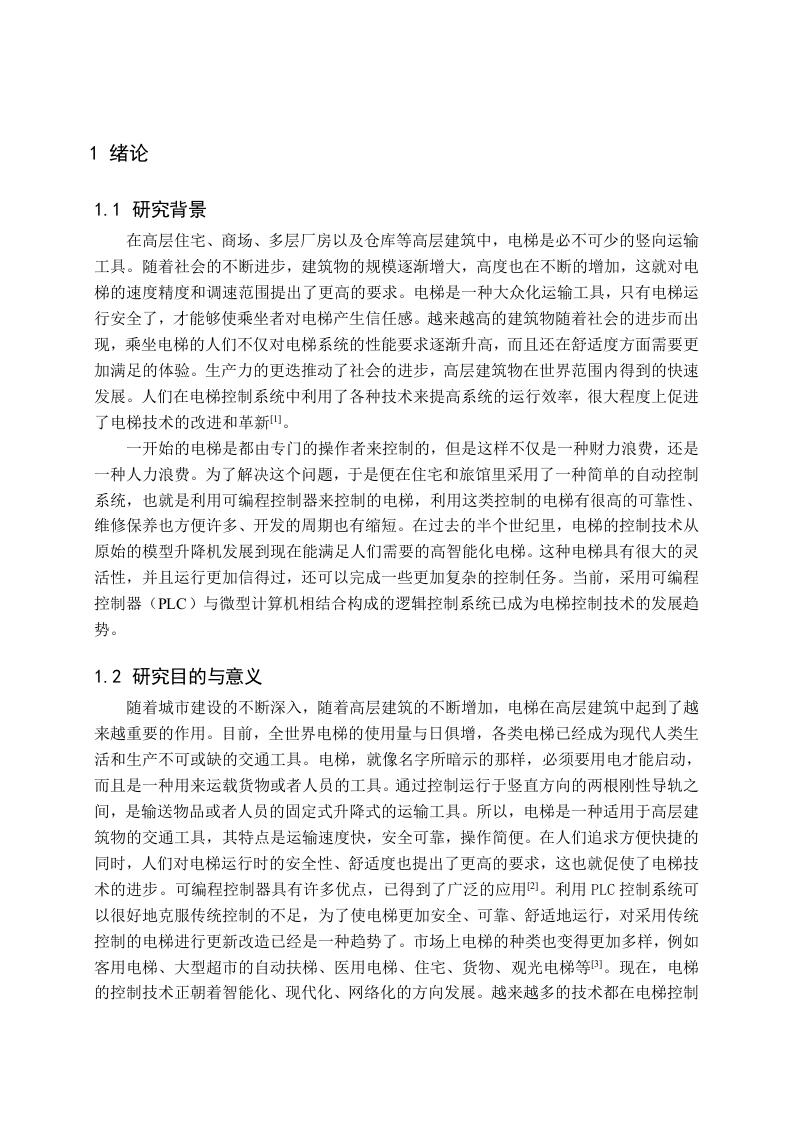 1 绪论

1.1 研究背景

在高层住宅、商场、多层厂房以及仓库等高层建筑中，电梯是必不可少的竖向运输工具。随着社会的不断进步，建筑物的规模逐渐增大，高度也在不断的增加，这就对电梯的速度精度和调速范围提出了更高的要求。电梯是一种大众化运输工具，只有电梯运行安全了，才能够使乘坐者对电梯产生信任感。越来越高的建筑物随着社会的进步而出现，乘坐电梯的人们不仅对电梯系统的性能要求逐渐升高，而且还在舒适度方面需要更加满足的体验。生产力的更迭推动了社会的进步，高层建筑物在世界范围内得到的快速发展。人们在电梯控制系统中利用了各种技术来提高系统的运行效率，很大程度上促进了电梯技术的改进和革新$^{[1]}$。

一开始的电梯是都由专门的操作者来控制的，但是这样不仅是一种财力浪费，还是一种人力浪费。为了解决这个问题，于是便在住宅和旅馆里采用了一种简单的自动控制系统，也就是利用可编程控制器来控制的电梯，利用这类控制的电梯有很高的可靠性、维修保养也方便许多、开发的周期也有缩短。在过去的半个世纪里，电梯的控制技术从原始的模型升降机发展到现在能满足人们需要的高智能化电梯。这种电梯具有很大的灵活性，并且运行更加信得过，还可以完成一些更加复杂的控制任务。当前，采用可编程控制器（PLC）与微型计算机相结合构成的逻辑控制系统已成为电梯控制技术的发展趋势。

1.2 研究目的与意义

随着城市建设的不断深入，随着高层建筑的不断增加，电梯在高层建筑中起到了越来越重要的作用。目前，全世界电梯的使用量与日俱增，各类电梯已经成为现代人类生活和生产不可或缺的交通工具。电梯，就像名字所暗示的那样，必须要用电才能启动，而且是一种用来运载货物或者人员的工具。通过控制运行于竖直方向的两根刚性导轨之间，是输送物品或者人员的固定式升降式的运输工具。所以，电梯是一种适用于高层建筑物的交通工具，其特点是运输速度快，安全可靠，操作简便。在人们追求方便快捷的同时，人们对电梯运行时的安全性、舒适度也提出了更高的要求，这也就促使了电梯技术的进步。可编程控制器具有许多优点，已得到了广泛的应用$^{[2]}$。利用 PLC 控制系统可以很好地克服传统控制的不足，为了使电梯更加安全、可靠、舒适地运行，对采用传统控制的电梯进行更新改造已经是一种趋势了。市场上电梯的种类也变得更加多样，例如客用电梯、大型超市的自动扶梯、医用电梯、住宅、货物、观光电梯等$^{[3]}$。现在，电梯的控制技术正朝着智能化、现代化、网络化的方向发展。越来越多的技术都在电梯控制